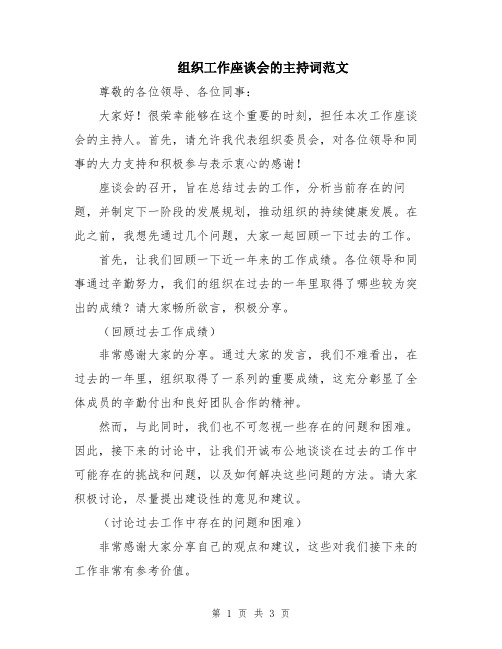 组织工作座谈会的主持词范文

尊敬的各位领导、各位同事：

大家好！很荣幸能够在这个重要的时刻，担任本次工作座谈会的主持人。首先，请允许我代表组织委员会，对各位领导和同事的大力支持和积极参与表示衷心的感谢！

座谈会的召开，旨在总结过去的工作，分析当前存在的问题，并制定下一阶段的发展规划，推动组织的持续健康发展。在此之前，我想先通过几个问题，大家一起回顾一下过去的工作。

首先，让我们回顾一下近一年来的工作成绩。各位领导和同事通过辛勤努力，我们的组织在过去的一年里取得了哪些较为突出的成绩？请大家畅所欲言，积极分享。

（回顾过去工作成绩）

非常感谢大家的分享。通过大家的发言，我们不难看出，在过去的一年里，组织取得了一系列的重要成绩，这充分彰显了全体成员的辛勤付出和良好团队合作的精神。

然而，与此同时，我们也不可忽视一些存在的问题和困难。因此，接下来的讨论中，让我们开诚布公地谈谈在过去的工作中可能存在的挑战和问题，以及如何解决这些问题的方法。请大家积极讨论，尽量提出建设性的意见和建议。

（讨论过去工作中存在的问题和困难）

非常感谢大家分享自己的观点和建议，这些对我们接下来的工作非常有参考价值。

第 1 页 共 3 页